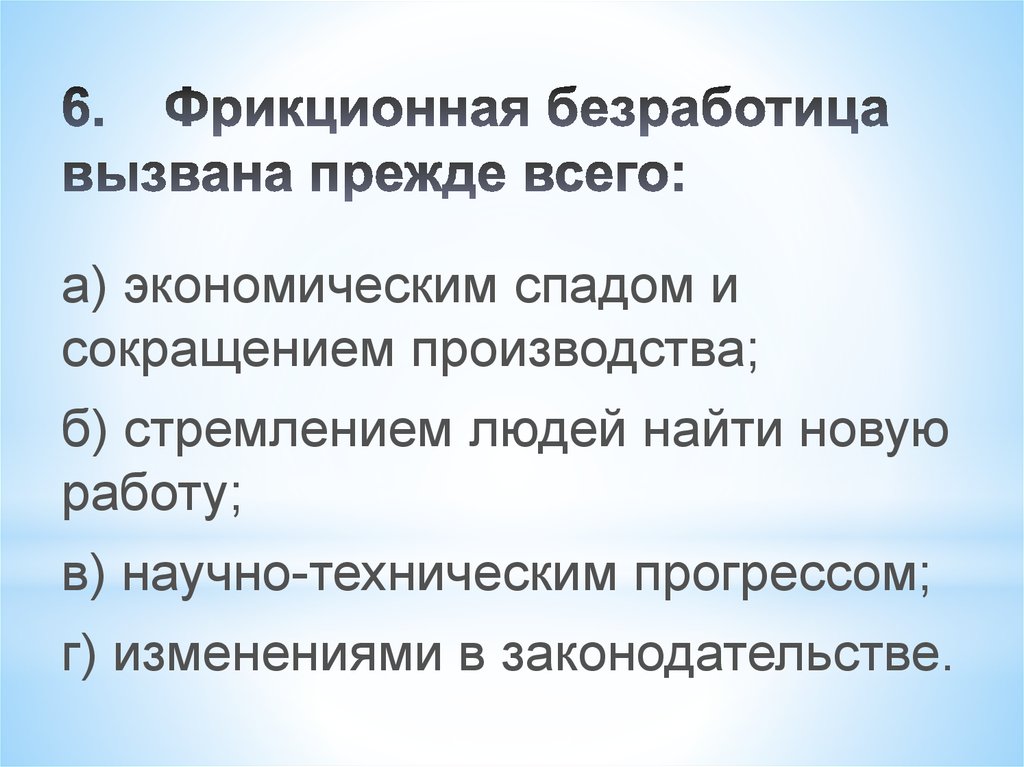 6. Фрикционная безработица вызвана прежде всего:

а) экономическим спадом и сокращением производства;

б) стремлением людей найти новую работу;

в) научно-техническим прогрессом;

г) изменениями в законодательстве.